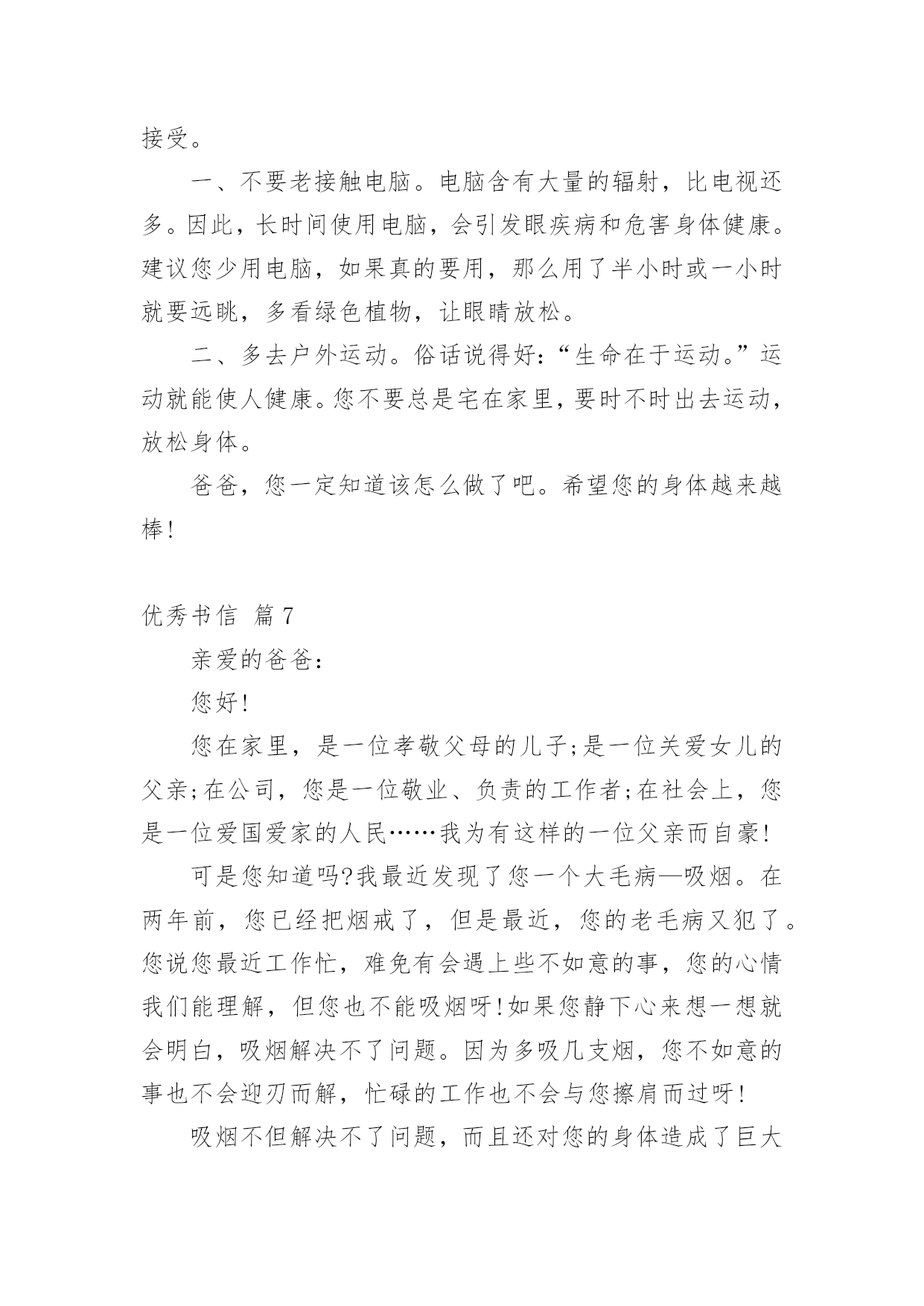 接受。

一、不要老接触电脑。电脑含有大量的辐射，比电视还多。因此，长时间使用电脑，会引发眼疾病和危害身体健康。建议您少用电脑，如果真的要用，那么用了半小时或一小时就要远眺，多看绿色植物，让眼睛放松。

二、多去户外运动。俗话说得好:“生命在于运动。”运动就能使人健康。您不要总是宅在家里，要时不时出去运动，放松身体。

爸爸，您一定知道该怎么做了吧。希望您的身体越来越棒!

优秀书信 篇7

亲爱的爸爸:

您好!

您在家里，是一位孝敬父母的儿子;是一位关爱女儿的父亲;在公司，您是一位敬业、负责的工作者;在社会上，您是一位爱国爱家的人民……我为有这样的一位父亲而自豪!

可是您知道吗?我最近发现了您一个大毛病—吸烟。在两年前，您已经把烟戒了，但是最近，您的老毛病又犯了。您说您最近工作忙，难免有会遇上些不如意的事，您的心情我们能理解，但您也不能吸烟呀!如果您静下心来想一想就会明白，吸烟解决不了问题。因为多吸几支烟，您不如意的事也不会迎刃而解，忙碌的工作也不会与您擦肩而过呀!

吸烟不但解决不了问题，而且还对您的身体造成了巨大